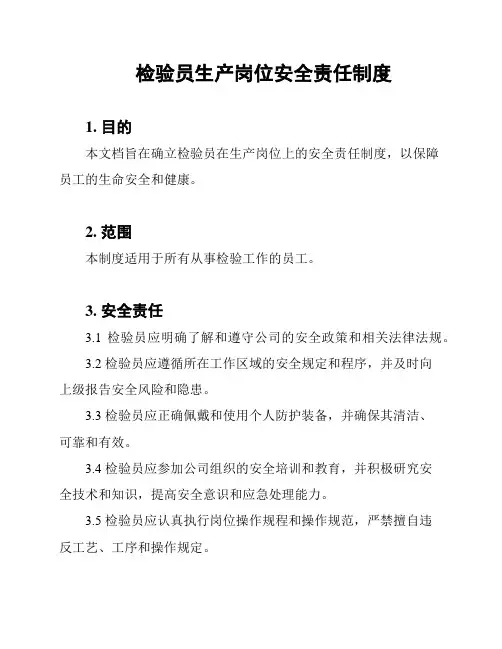 检验员生产岗位安全责任制度

1. 目的

本文档旨在确立检验员在生产岗位上的安全责任制度，以保障员工的生命安全和健康。

2. 范围

本制度适用于所有从事检验工作的员工。

3. 安全责任

3.1 检验员应明确了解和遵守公司的安全政策和相关法律法规。

3.2 检验员应遵循所在工作区域的安全规定和程序，并及时向上级报告安全风险和隐患。

3.3 检验员应正确佩戴和使用个人防护装备，并确保其清洁、可靠和有效。

3.4 检验员应参加公司组织的安全培训和教育，并积极研究安全技术和知识，提高安全意识和应急处理能力。

3.5 检验员应认真执行岗位操作规程和操作规范，严禁擅自违反工艺、工序和操作规定。